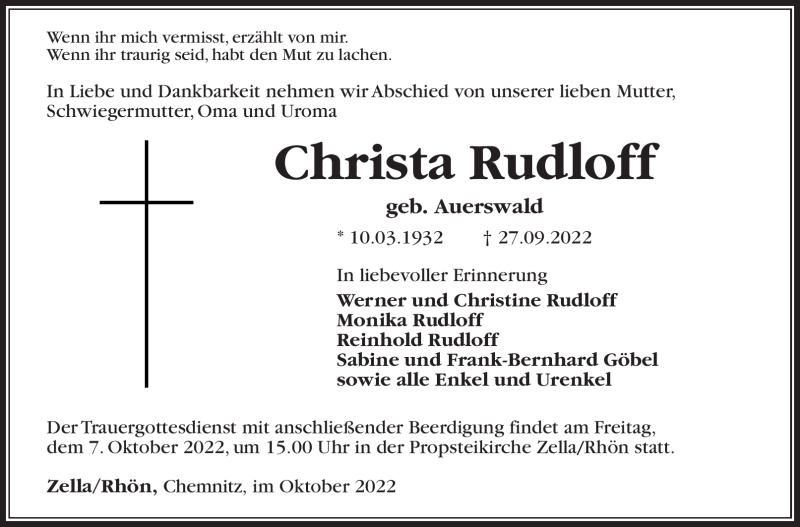 Wenn ihr mich vermisst, erzählt von mir.
Wenn ihr traurig seid, habt den Mut zu lachen.

In Liebe und Dankbarkeit nehmen wir Abschied von unserer lieben Mutter, Schwiegermutter, Oma und Uroma

Christa Rudloff

geb. Auerswald

* 10.03.1932 † 27.09.2022

In liebevoller Erinnerung
Werner und Christine Rudloff
Monika Rudloff
Reinhold Rudloff
Sabine und Frank-Bernhard Göbel
sowie alle Enkel und Urenkel

Der Trauergottesdienst mit anschließender Beerdigung findet am Freitag, dem 7. Oktober 2022, um 15.00 Uhr in der Propsteikirche Zella/Rhön statt.

Zella/Rhön, Chemnitz, im Oktober 2022